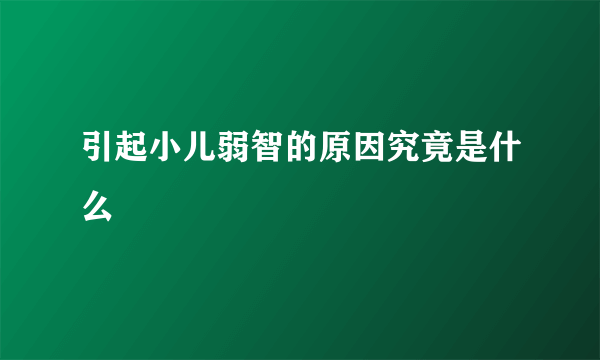 引起小儿弱智的原因究竟是什么